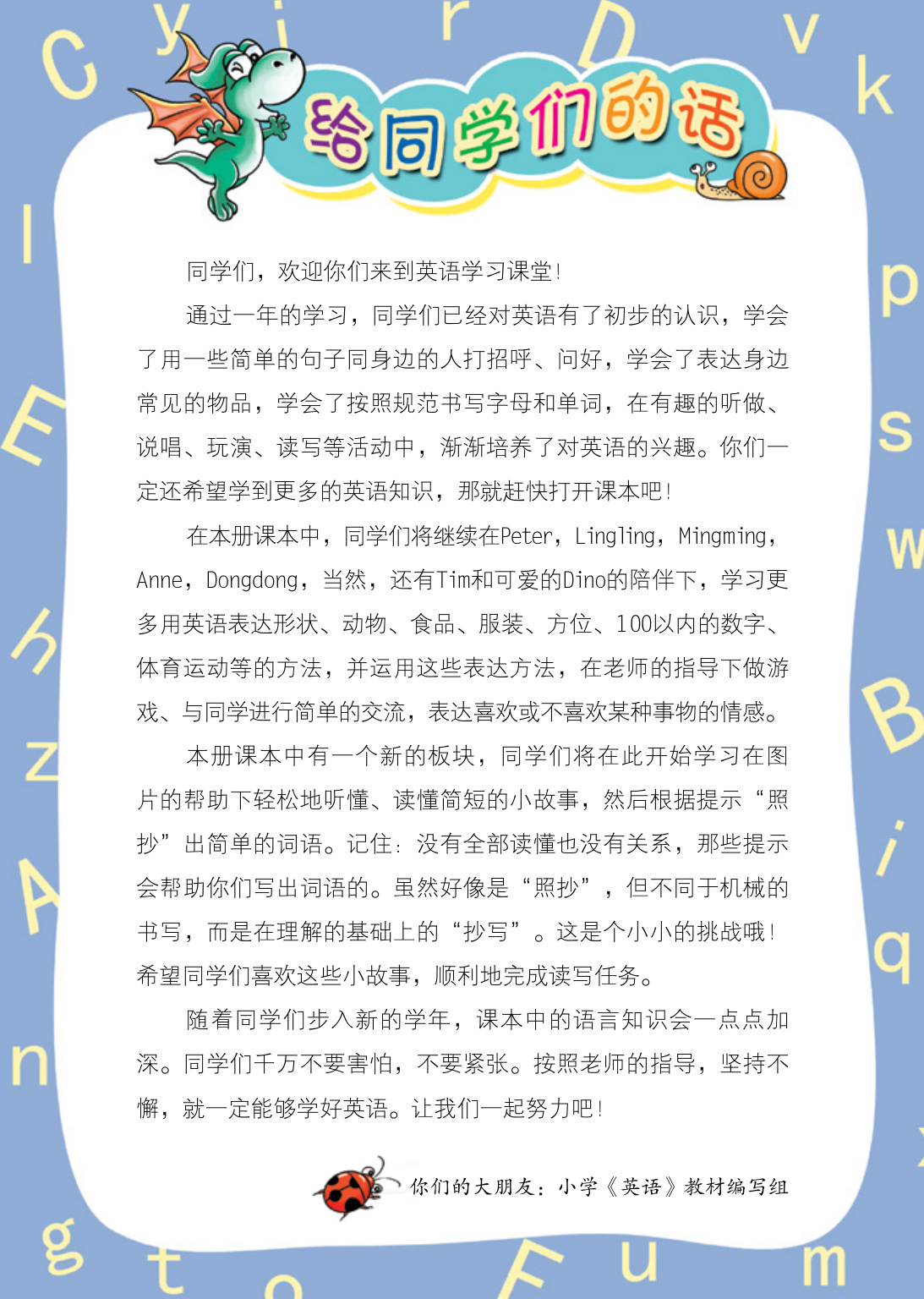 给同学们的话

同学们，欢迎你们来到英语学习课堂！

通过一年的学习，同学们已经对英语有了初步的认识，学会了用一些简单的句子同身边的人打招呼、问好，学会了表达身边常见的物品，学会了按照规范书写字母和单词，在有趣的听做、说唱、玩演、读写等活动中，渐渐培养了对英语的兴趣。你们一定还希望学到更多的英语知识，那就赶快打开课本吧！

在本册课本中，同学们将继续在Peter，Lingling，Mingming，Anne，Dongdong，当然，还有Tim和可爱的Dino的陪伴下，学习更多用英语表达形状、动物、食品、服装、方位、100以内的数字、体育运动等的方法，并运用这些表达方法，在老师的指导下做游戏、与同学进行简单的交流，表达喜欢或不喜欢某种事物的情感。

本册课本中有一个新的板块，同学们将在此开始学习在图片的帮助下轻松地听懂、读懂简短的小故事，然后根据提示“照抄”出简单的词语。记住：没有全部读懂也没有关系，那些提示会帮助你们写出词语的。虽然好像是“照抄”，但不同于机械的书写，而是在理解的基础上的“抄写”。这是个小小的挑战哦！希望同学们喜欢这些小故事，顺利地完成读写任务。

随着同学们步入新的学年，课本中的语言知识会一点点加深。同学们千万不要害怕，不要紧张。按照老师的指导，坚持不懈，就一定能够学好英语。让我们一起努力吧！

你们的大朋友：小学《英语》教材编写组